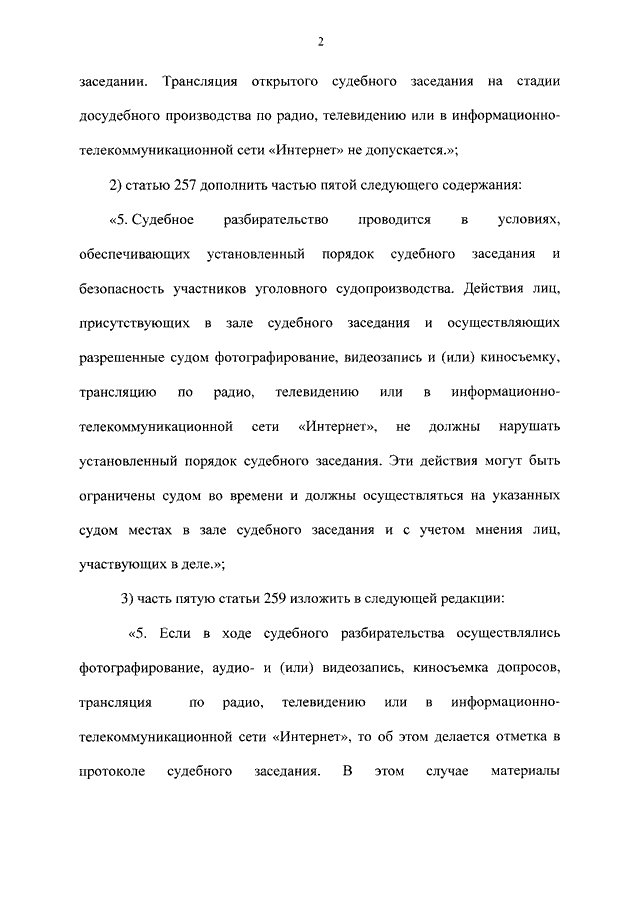 2

заседании. Трансляция открытого судебного заседания на стадии досудебного производства по радио, телевидению или в информационно-телекоммуникационной сети «Интернет» не допускается.»;

2) статью 257 дополнить частью пятой следующего содержания:

«5. Судебное разбирательство проводится в условиях, обеспечивающих установленный порядок судебного заседания и безопасность участников уголовного судопроизводства. Действия лиц, присутствующих в зале судебного заседания и осуществляющих разрешенные судом фотографирование, видеозапись и (или) киносъемку, трансляцию по радио, телевидению или в информационно-телекоммуникационной сети «Интернет», не должны нарушать установленный порядок судебного заседания. Эти действия могут быть ограничены судом во времени и должны осуществляться на указанных судом местах в зале судебного заседания и с учетом мнения лиц, участвующих в деле.»;

3) часть пятую статьи 259 изложить в следующей редакции:

«5. Если в ходе судебного разбирательства осуществлялись фотографирование, аудио- и (или) видеозапись, киносъемка допросов, трансляция по радио, телевидению или в информационно-телекоммуникационной сети «Интернет», то об этом делается отметка в протоколе судебного заседания. В этом случае материалы